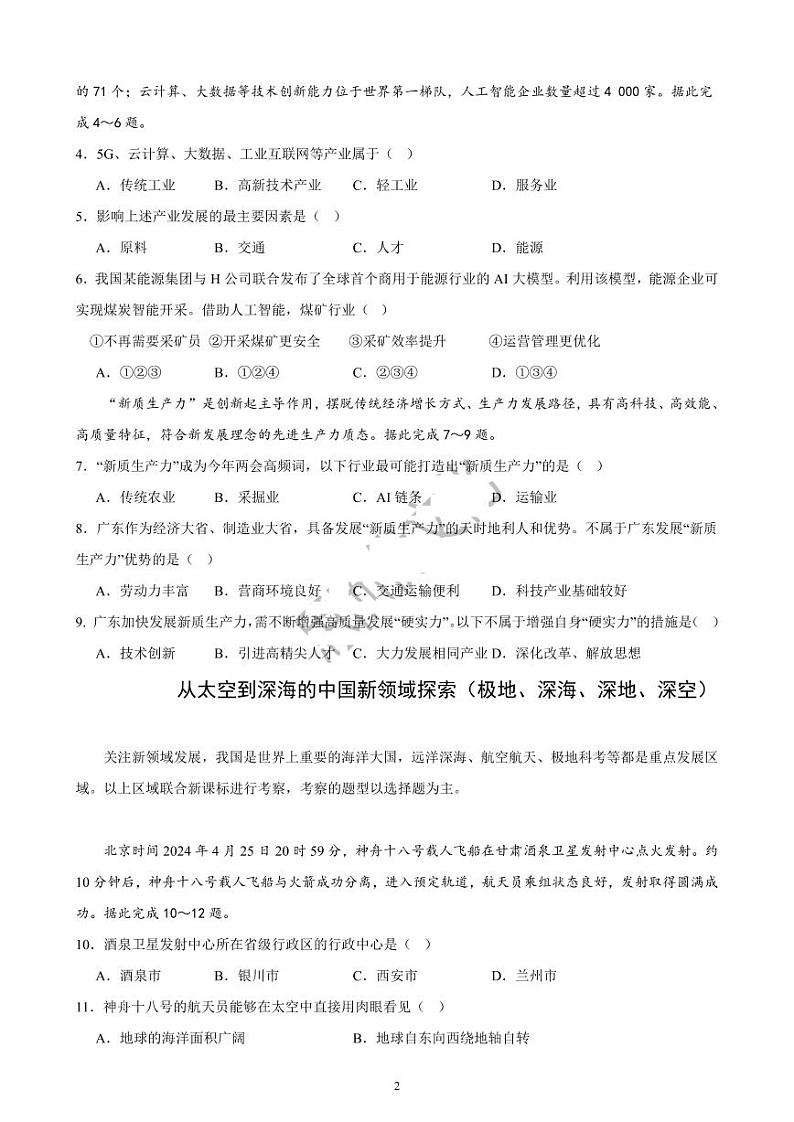 的 71 个；云计算、大数据等技术创新能力位于世界第一梯队，人工智能企业数量超过 4 000 家。据此完成 4～6 题。

4．5G、云计算、大数据、工业互联网等产业属于（ ）

A．传统工业　B．高新技术产业　C．轻工业　D．服务业

5．影响上述产业发展的最主要因素是（ ）

A．原料　B．交通　C．人才　D．能源

6．我国某能源集团与 H 公司联合发布了全球首个商用于能源行业的 AI 大模型。利用该模型，能源企业可实现煤炭智能开采。借助人工智能，煤矿行业（ ）

①不再需要采矿员　②开采煤矿更安全　③采矿效率提升　④运营管理更优化

A．①②③　B．①②④　C．②③④　D．①③④

“新质生产力”是创新起主导作用，摆脱传统经济增长方式、生产力发展路径，具有高科技、高效能、高质量特征，符合新发展理念的先进生产力质态。据此完成 7～9 题。

7．“新质生产力”成为今年两会高频词，以下行业最可能打造出“新质生产力”的是（ ）

A．传统农业　B．采掘业　C．AI 链条　D．运输业

8．广东作为经济大省、制造业大省，具备发展“新质生产力”的天时地利人和优势。不属于广东发展“新质生产力”优势的是（ ）

A．劳动力丰富　B．营商环境良好　C．交通运输便利　D．科技产业基础较好

9. 广东加快发展新质生产力，需不断增强高质量发展“硬实力”。以下不属于增强自身“硬实力”的措施是（ ）

A．技术创新　B．引进高精尖人才　C．大力发展相同产业　D．深化改革、解放思想

从太空到深海的中国新领域探索（极地、深海、深地、深空）

关注新领域发展，我国是世界上重要的海洋大国，远洋深海、航空航天、极地科考等都是重点发展区域。以上区域联合新课标进行考察，考察的题型以选择题为主。

北京时间 2024 年 4 月 25 日 20 时 59 分，神舟十八号载人飞船在甘肃酒泉卫星发射中心点火发射。约 10 分钟后，神舟十八号载人飞船与火箭成功分离，进入预定轨道，航天员乘组状态良好，发射取得圆满成功。据此完成 10～12 题。

10．酒泉卫星发射中心所在省级行政区的行政中心是（ ）

A．酒泉市　B．银川市　C．西安市　D．兰州市

11．神舟十八号的航天员能够在太空中直接用肉眼看见（ ）

A．地球的海洋面积广阔　B．地球自东向西绕地轴自转

2